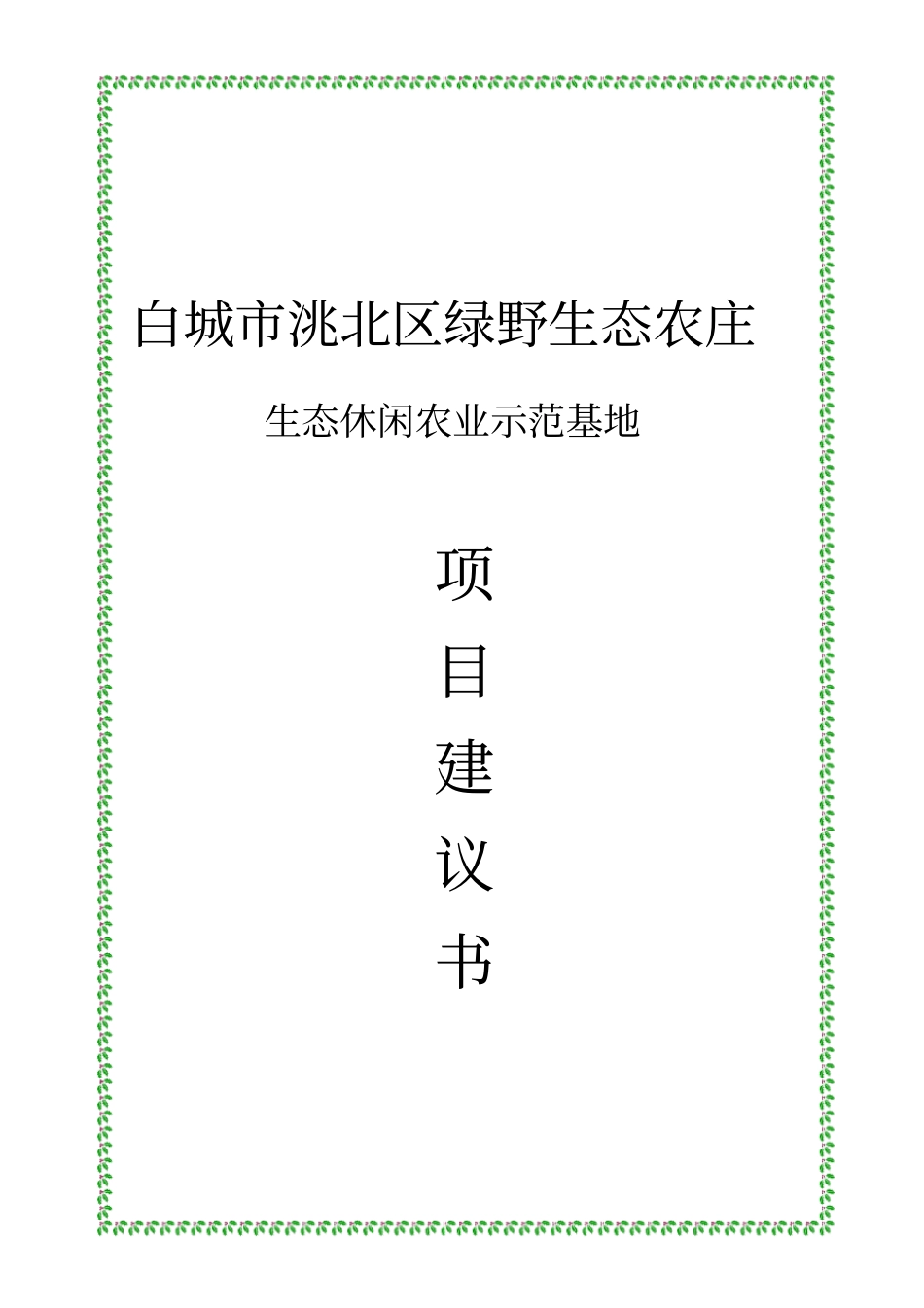 白城市洮北区绿野生态农庄

生态休闲农业示范基地

项

目

建

议

书